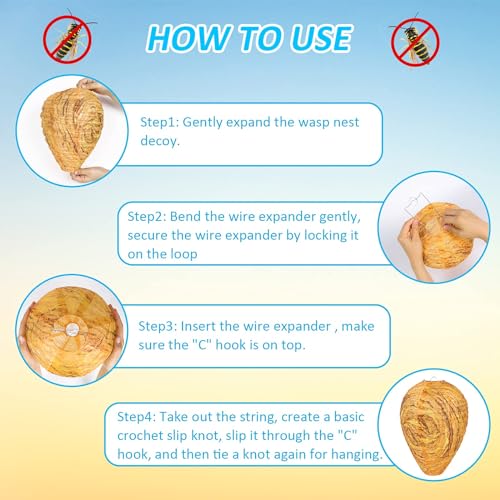 HOW TO USE

Step1: Gently expand the wasp nest decoy.

Step2: Bend the wire expander gently, secure the wire expander by locking it on the loop

Step3: Insert the wire expander , make sure the "C" hook is on top.

Step4: Take out the string, create a basic crochet slip knot, slip it through the "C" hook, and then tie a knot again for hanging.